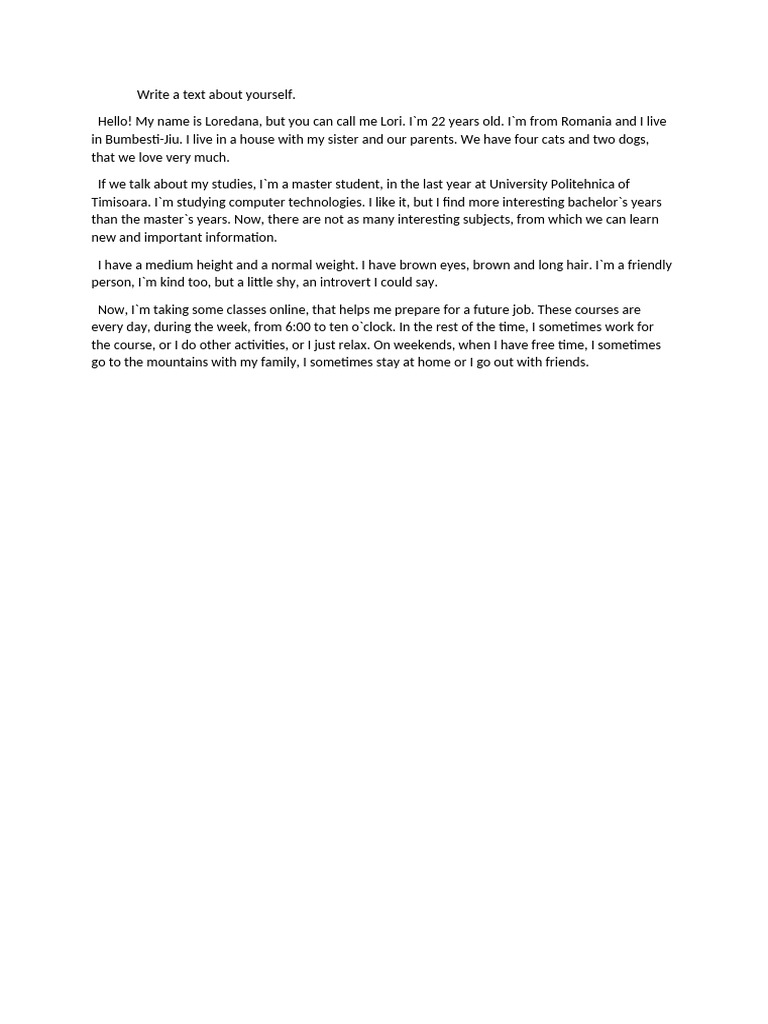 Write a text about yourself.

Hello! My name is Loredana, but you can call me Lori. I`m 22 years old. I`m from Romania and I live in Bumbesti-Jiu. I live in a house with my sister and our parents. We have four cats and two dogs, that we love very much.

If we talk about my studies, I`m a master student, in the last year at University Politehnica of Timisoara. I`m studying computer technologies. I like it, but I find more interesting bachelor`s years than the master`s years. Now, there are not as many interesting subjects, from which we can learn new and important information.

I have a medium height and a normal weight. I have brown eyes, brown and long hair. I`m a friendly person, I`m kind too, but a little shy, an introvert I could say.

Now, I`m taking some classes online, that helps me prepare for a future job. These courses are every day, during the week, from 6:00 to ten o`clock. In the rest of the time, I sometimes work for the course, or I do other activities, or I just relax. On weekends, when I have free time, I sometimes go to the mountains with my family, I sometimes stay at home or I go out with friends.